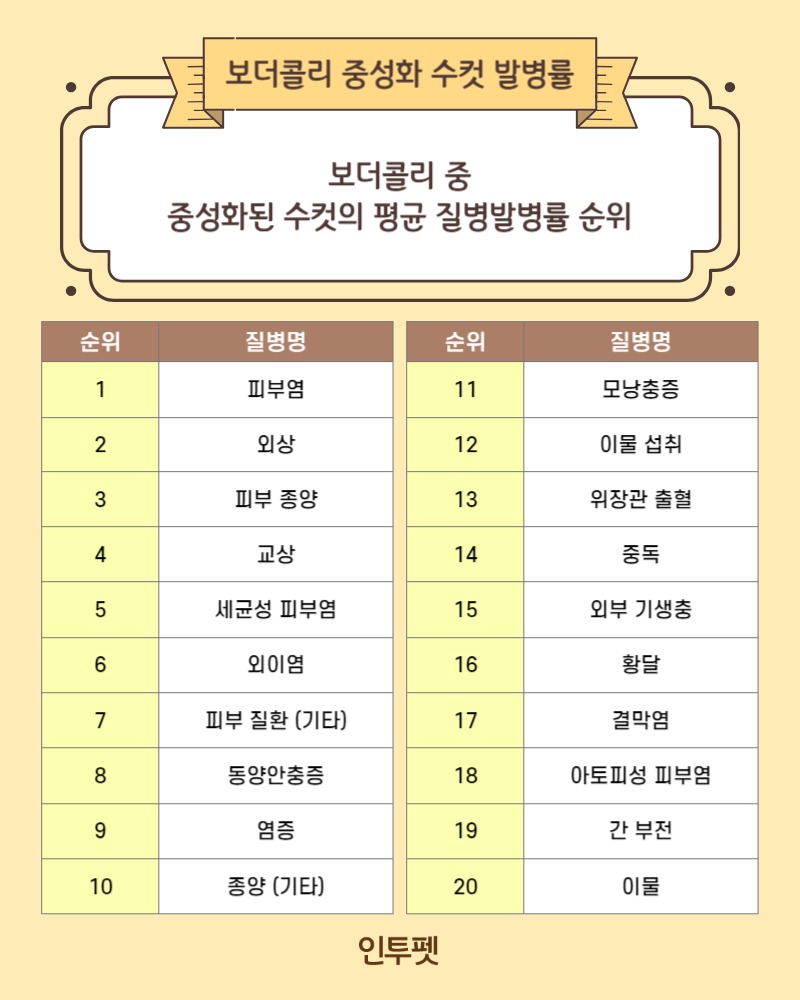 보더콜리 중성화 수컷 발병률

보더콜리 중
중성화된 수컷의 평균 질병발병률 순위

| 순위 | 질병명 |
|---|---|
| 1 | 피부염 |
| 2 | 외상 |
| 3 | 피부 종양 |
| 4 | 교상 |
| 5 | 세균성 피부염 |
| 6 | 외이염 |
| 7 | 피부 질환 (기타) |
| 8 | 동양안충증 |
| 9 | 염증 |
| 10 | 종양 (기타) |

| 순위 | 질병명 |
|---|---|
| 11 | 모낭충증 |
| 12 | 이물 섭취 |
| 13 | 위장관 출혈 |
| 14 | 중독 |
| 15 | 외부 기생충 |
| 16 | 황달 |
| 17 | 결막염 |
| 18 | 아토피성 피부염 |
| 19 | 간 부전 |
| 20 | 이물 |

인투펫